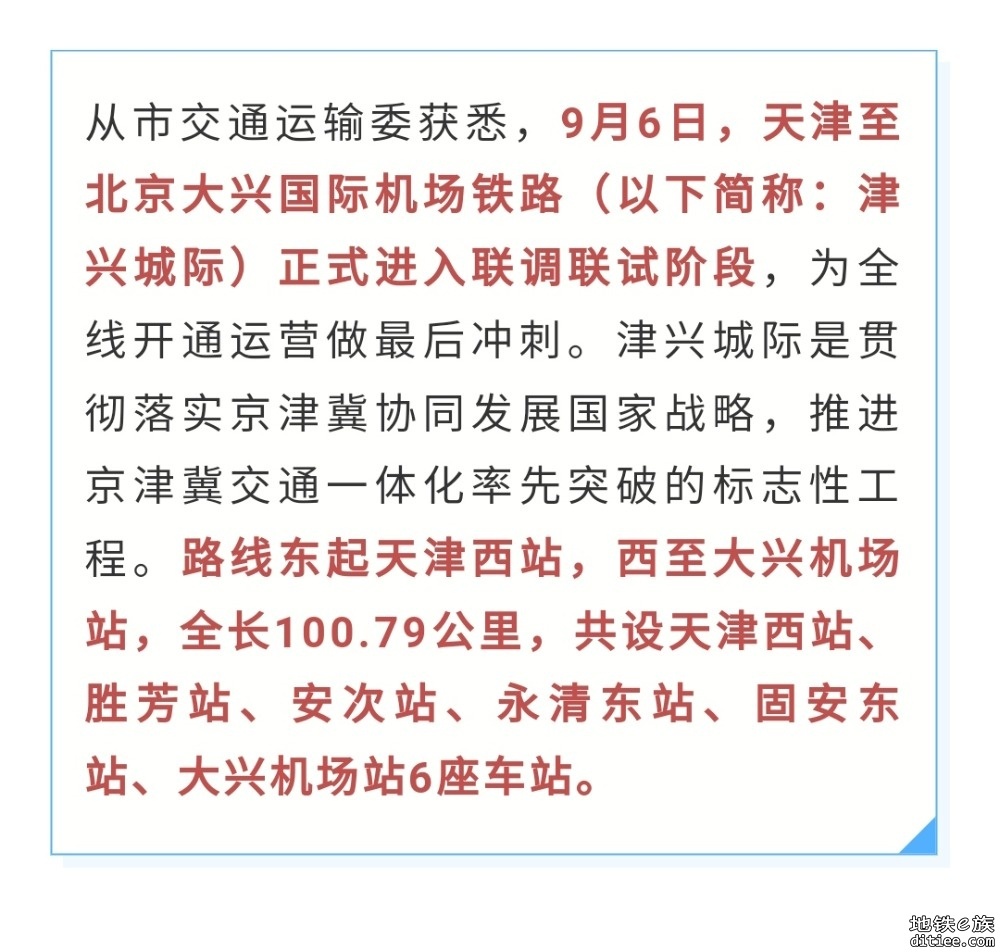 从市交通运输委获悉，9月6日，天津至北京大兴国际机场铁路（以下简称：津兴城际）正式进入联调联试阶段，为全线开通运营做最后冲刺。津兴城际是贯彻落实京津冀协同发展国家战略，推进京津冀交通一体化率先突破的标志性工程。路线东起天津西站，西至大兴机场站，全长100.79公里，共设天津西站、胜芳站、安次站、永清东站、固安东站、大兴机场站6座车站。

地铁e族
ditiee.com